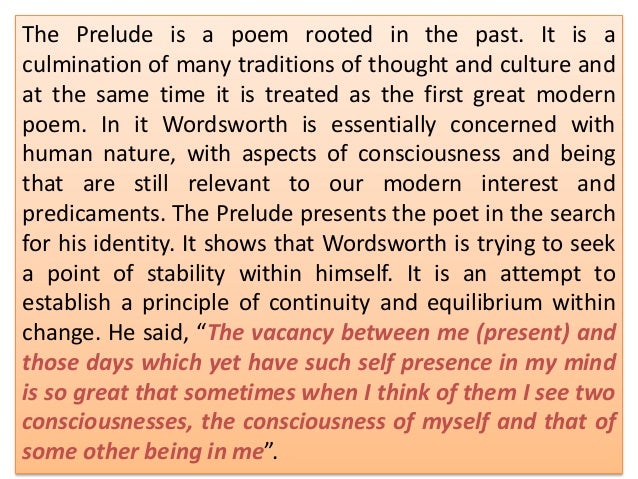 The Prelude is a poem rooted in the past. It is a culmination of many traditions of thought and culture and at the same time it is treated as the first great modern poem. In it Wordsworth is essentially concerned with human nature, with aspects of consciousness and being that are still relevant to our modern interest and predicaments. The Prelude presents the poet in the search for his identity. It shows that Wordsworth is trying to seek a point of stability within himself. It is an attempt to establish a principle of continuity and equilibrium within change. He said, "The vacancy between me (present) and those days which yet have such self presence in my mind is so great that sometimes when I think of them I see two consciousnesses, the consciousness of myself and that of some other being in me".